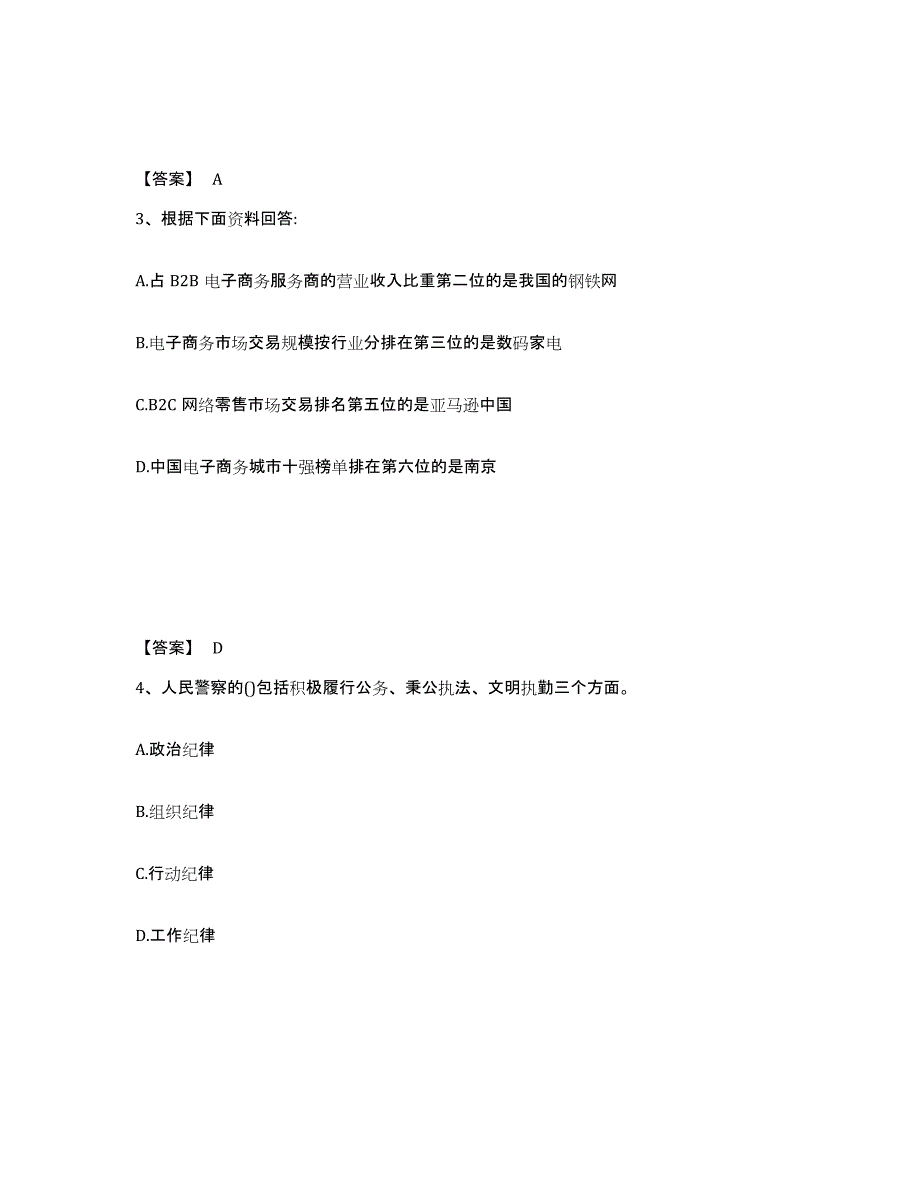 【答案】 A

3、根据下面资料回答:

A.占 B2B 电子商务服务商的营业收入比重第二位的是我国的钢铁网

B.电子商务市场交易规模按行业分排在第三位的是数码家电

C.B2C 网络零售市场交易排名第五位的是亚马逊中国

D.中国电子商务城市十强榜单排在第六位的是南京

【答案】 D

4、人民警察的()包括积极履行公务、秉公执法、文明执勤三个方面。

A.政治纪律

B.组织纪律

C.行动纪律

D.工作纪律